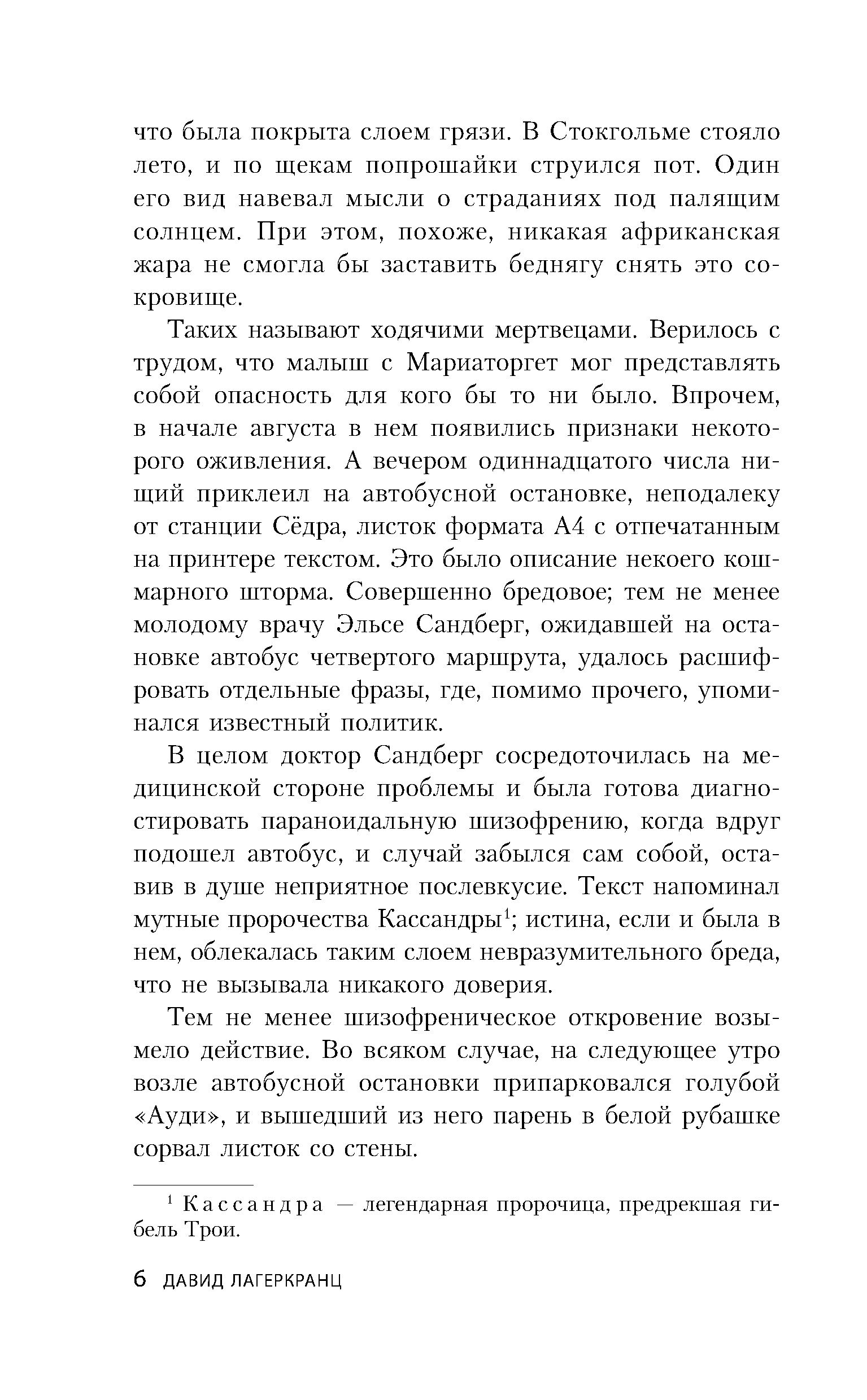 что была покрыта слоем грязи. В Стокгольме стояло лето, и по щекам попрошайки струился пот. Один его вид навевал мысли о страданиях под палящим солнцем. При этом, похоже, никакая африканская жара не смогла бы заставить беднягу снять это сокровище.

Таких называют ходячими мертвецами. Верилось с трудом, что малыш с Мариаторгет мог представлять собой опасность для кого бы то ни было. Впрочем, в начале августа в нем появились признаки некоторого оживления. А вечером одиннадцатого числа нищий приклеил на автобусной остановке, неподалеку от станции Сёдра, листок формата А4 с отпечатанным на принтере текстом. Это было описание некоего кошмарного шторма. Совершенно бредовое; тем не менее молодому врачу Эльсе Сандберг, ожидавшей на остановке автобус четвертого маршрута, удалось расшифровать отдельные фразы, где, помимо прочего, упоминался известный политик.

В целом доктор Сандберг сосредоточилась на медицинской стороне проблемы и была готова диагностировать параноидальную шизофрению, когда вдруг подошел автобус, и случай забылся сам собой, оставив в душе неприятное послевкусие. Текст напоминал мутные пророчества Кассандры$^1$; истина, если и была в нем, облекалась таким слоем невразумительного бреда, что не вызывала никакого доверия.

Тем не менее шизофреническое откровение возымело действие. Во всяком случае, на следующее утро возле автобусной остановки припарковался голубой «Ауди», и вышедший из него парень в белой рубашке сорвал листок со стены.

$^1$ Кассандра — легендарная пророчица, предрекшая гибель Трои.

6 ДАВИД ЛАГЕРКРАНЦ